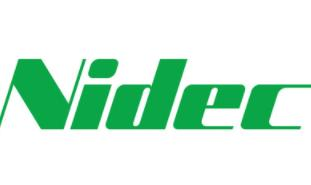 Nidec